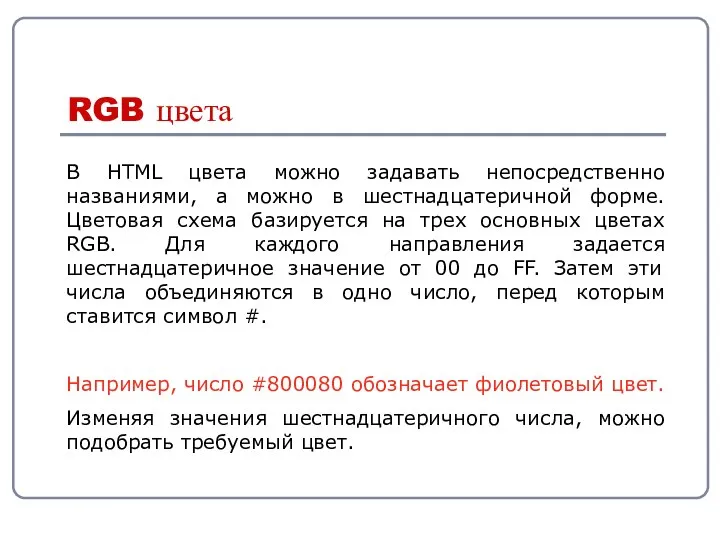 RGB цвета

В HTML цвета можно задавать непосредственно названиями, а можно в шестнадцатеричной форме. Цветовая схема базируется на трех основных цветах RGB. Для каждого направления задается шестнадцатеричное значение от 00 до FF. Затем эти числа объединяются в одно число, перед которым ставится символ #.

Например, число #800080 обозначает фиолетовый цвет.

Изменяя значения шестнадцатеричного числа, можно подобрать требуемый цвет.